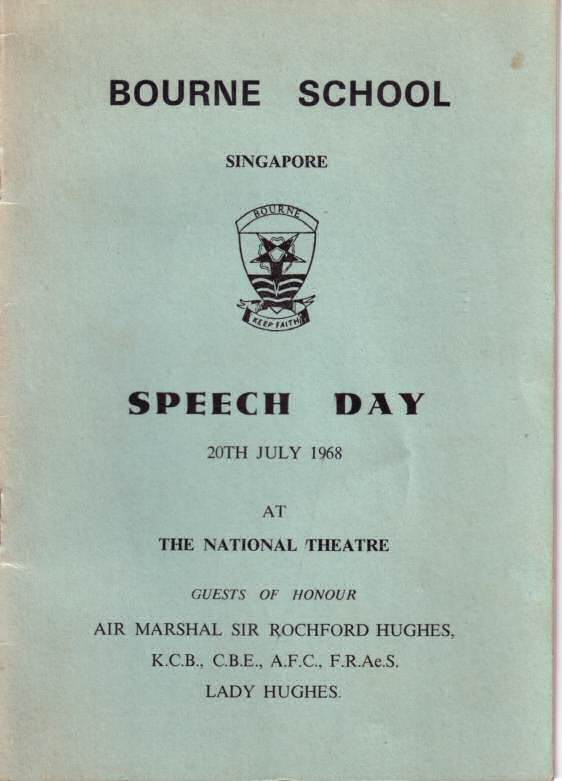 BOURNE SCHOOL

SINGAPORE

BOURNE

KEEP FAITH

SPEECH DAY

20TH JULY 1968

AT

THE NATIONAL THEATRE

GUESTS OF HONOUR

AIR MARSHAL SIR ROCHFORD HUGHES,

K.C.B., C.B.E., A.F.C., F.R.Ae.S.

LADY HUGHES.